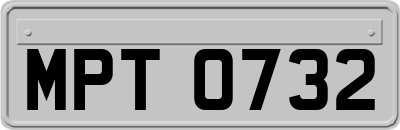 MPT 0732